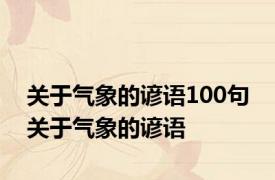 关于气象的谚语100句
关于气象的谚语